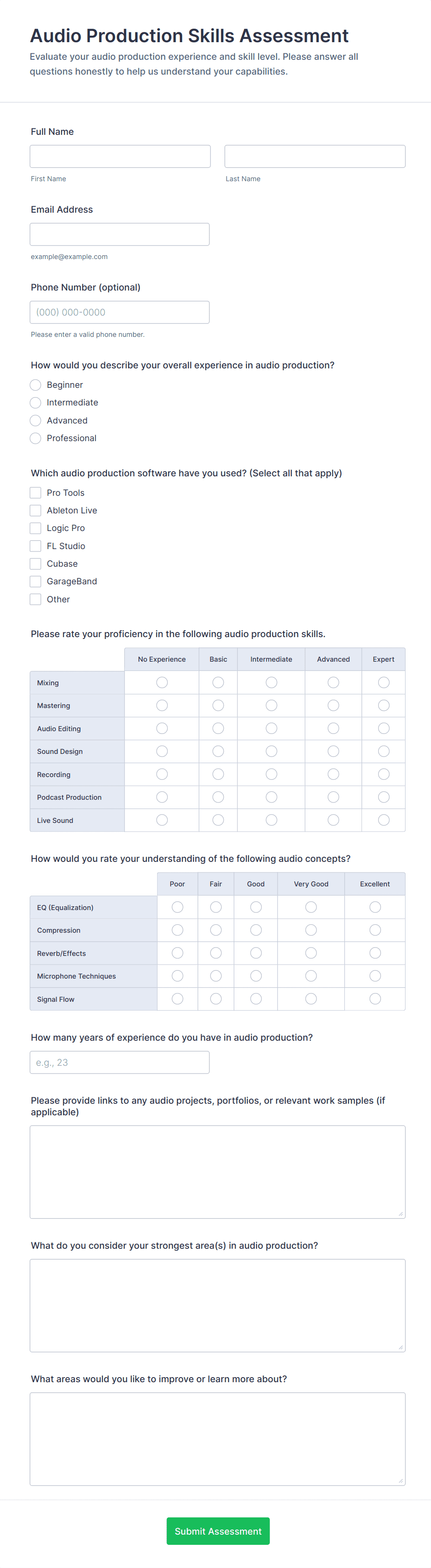 Audio Production Skills Assessment

Evaluate your audio production experience and skill level. Please answer all questions honestly to help us understand your capabilities.

Full Name

First Name

Last Name

Email Address

example@example.com

Phone Number (optional)

(000) 000-0000

Please enter a valid phone number.

How would you describe your overall experience in audio production?

Beginner

Intermediate

Advanced

Professional

Which audio production software have you used? (Select all that apply)

Pro Tools

Ableton Live

Logic Pro

FL Studio

Cubase

GarageBand

Other

Please rate your proficiency in the following audio production skills.

| | No Experience | Basic | Intermediate | Advanced | Expert |
|---|---|---|---|---|---|
| Mixing | | | | | |
| Mastering | | | | | |
| Audio Editing | | | | | |
| Sound Design | | | | | |
| Recording | | | | | |
| Podcast Production | | | | | |
| Live Sound | | | | | |

How would you rate your understanding of the following audio concepts?

| | Poor | Fair | Good | Very Good | Excellent |
|---|---|---|---|---|---|
| EQ (Equalization) | | | | | |
| Compression | | | | | |
| Reverb/Effects | | | | | |
| Microphone Techniques | | | | | |
| Signal Flow | | | | | |

How many years of experience do you have in audio production?

e.g., 23

Please provide links to any audio projects, portfolios, or relevant work samples (if applicable)

What do you consider your strongest area(s) in audio production?

What areas would you like to improve or learn more about?

Submit Assessment